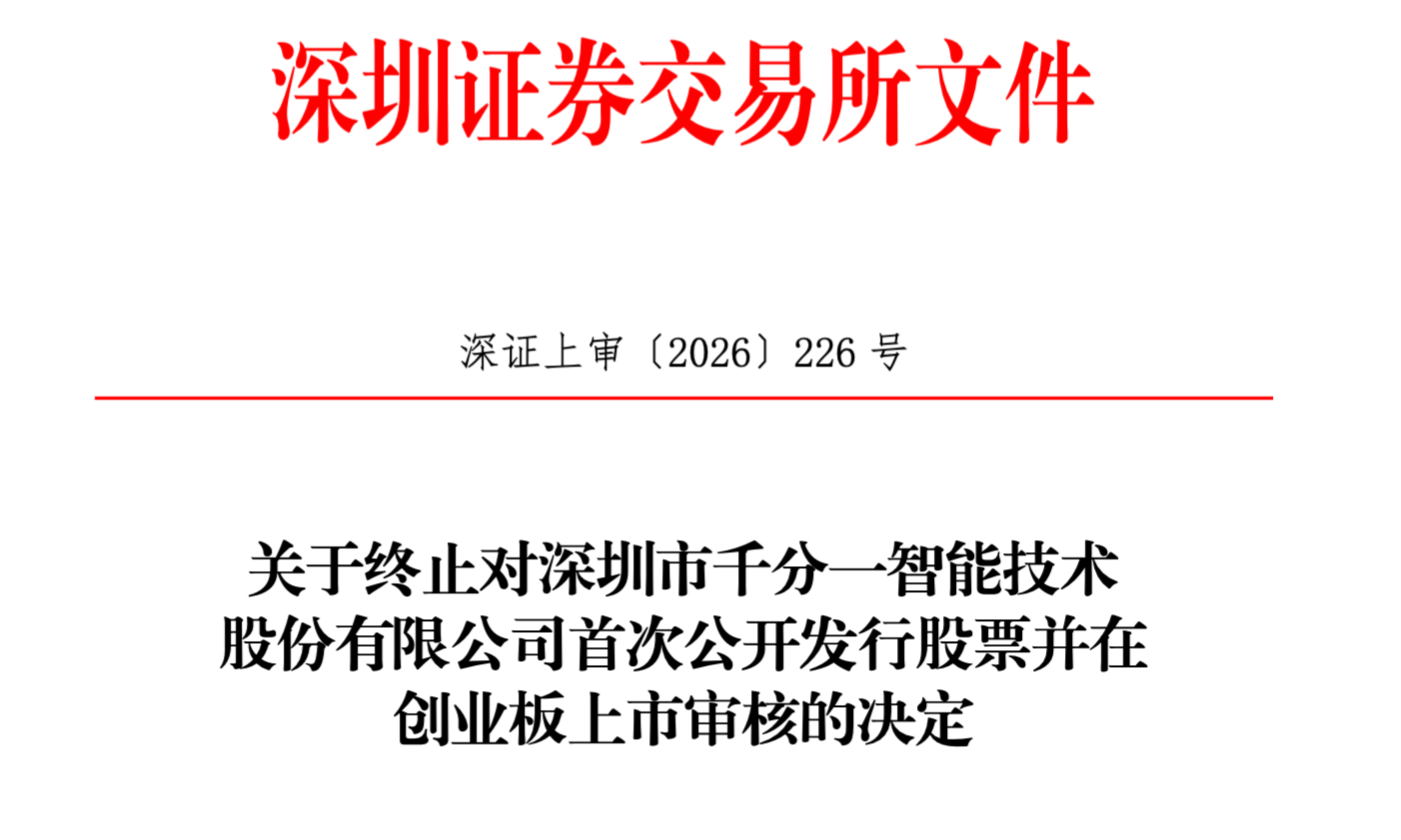 深圳证券交易所文件

深证上审〔2026〕226号

关于终止对深圳市千分一智能技术
股份有限公司首次公开发行股票并在
创业板上市审核的决定